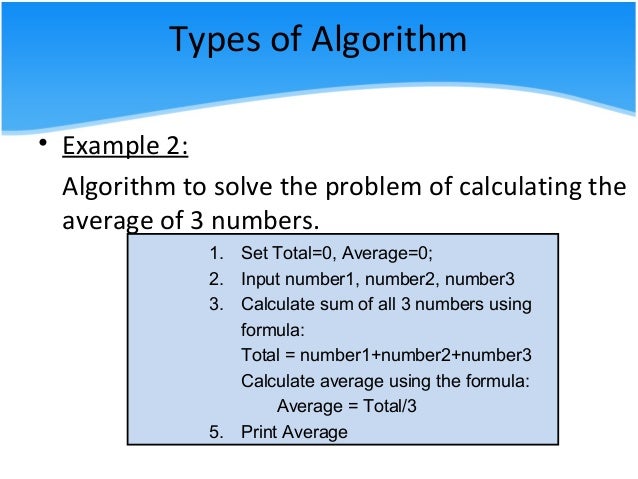 Types of Algorithm

• Example 2:

Algorithm to solve the problem of calculating the average of 3 numbers.

1. Set Total=0, Average=0;
2. Input number1, number2, number3
3. Calculate sum of all 3 numbers using formula:
Total = number1+number2+number3
Calculate average using the formula:
Average = Total/3
5. Print Average